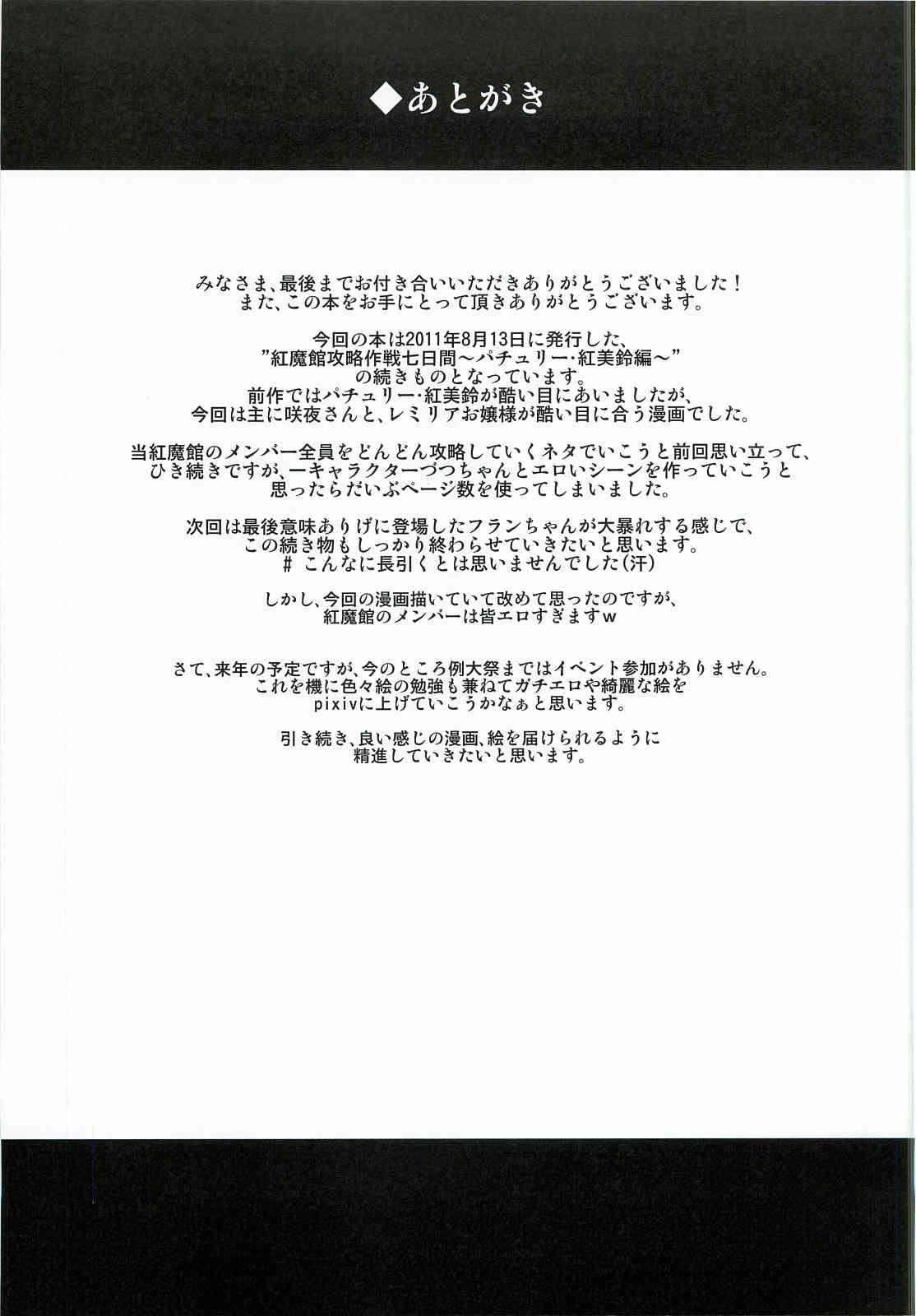 ◆あとがき

みなさま、最後までお付き合いいただきありがとうございました！
また、この本をお手にとって頂きありがとうございます。

今回の本は2011年8月13日に発行した、
”紅魔館攻略作戦七日間～パチュリー・紅美鈴編～”
の続きものとなっています。
前作ではパチュリー・紅美鈴が酷い目にあいましたが、
今回は主に咲夜さんと、レミリアお嬢様が酷い目に合う漫画でした。

当紅魔館のメンバー全員をどんどん攻略していくネタでいこうと前回思い立って、
ひき続きですが、一キャラクターづつちゃんとエロいシーンを作っていこうと
思ったらだいぶページ数を使ってしまいました。

次回は最後意味ありげに登場したフランちゃんが大暴れする感じで、
この続き物もしっかり終わらせていきたいと思います。
# こんなに長引くとは思いませんでした(汗)

しかし、今回の漫画描いていて改めて思ったのですが、
紅魔館のメンバーは皆エロすぎますw

さて、来年の予定ですが、今のところ例大祭まではイベント参加がありません。
これを機に色々絵の勉強も兼ねてガチエロや綺麗な絵を
pixivに上げていこうかなぁと思います。

引き続き、良い感じの漫画、絵を届けられるように
精進していきたいと思います。